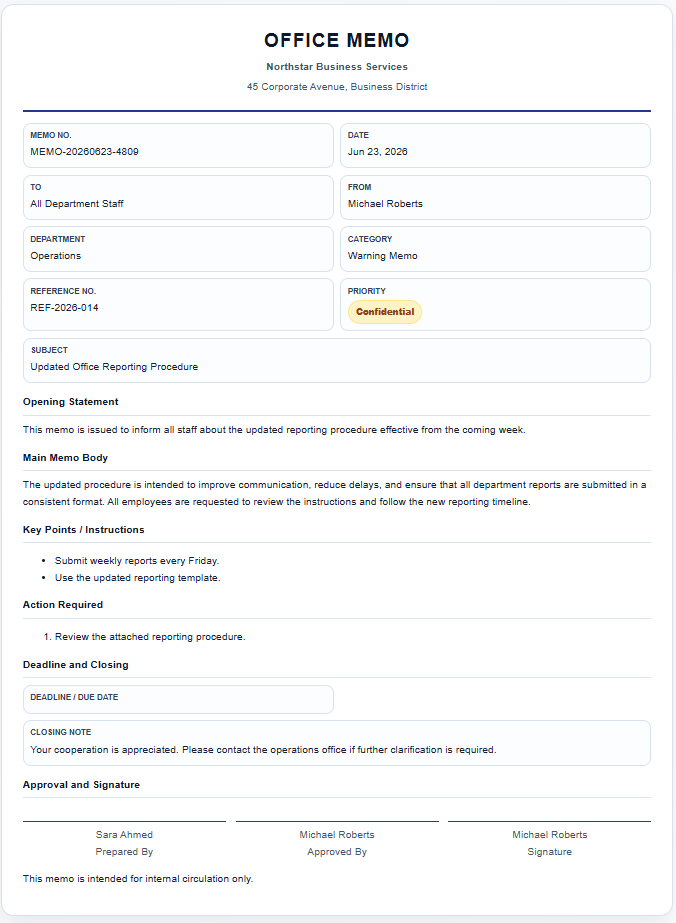 OFFICE MEMO

Northstar Business Services

45 Corporate Avenue, Business District

MEMO NO.
MEMO-20260623-4809

DATE
Jun 23, 2026

TO
All Department Staff

FROM
Michael Roberts

DEPARTMENT
Operations

CATEGORY
Warning Memo

REFERENCE NO.
REF-2026-014

PRIORITY
Confidential

SUBJECT
Updated Office Reporting Procedure

Opening Statement

This memo is issued to inform all staff about the updated reporting procedure effective from the coming week.

Main Memo Body

The updated procedure is intended to improve communication, reduce delays, and ensure that all department reports are submitted in a consistent format. All employees are requested to review the instructions and follow the new reporting timeline.

Key Points / Instructions

• Submit weekly reports every Friday.
• Use the updated reporting template.

Action Required

1. Review the attached reporting procedure.

Deadline and Closing

DEADLINE / DUE DATE

CLOSING NOTE
Your cooperation is appreciated. Please contact the operations office if further clarification is required.

Approval and Signature

Sara Ahmed
Prepared By

Michael Roberts
Approved By

Michael Roberts
Signature

This memo is intended for internal circulation only.